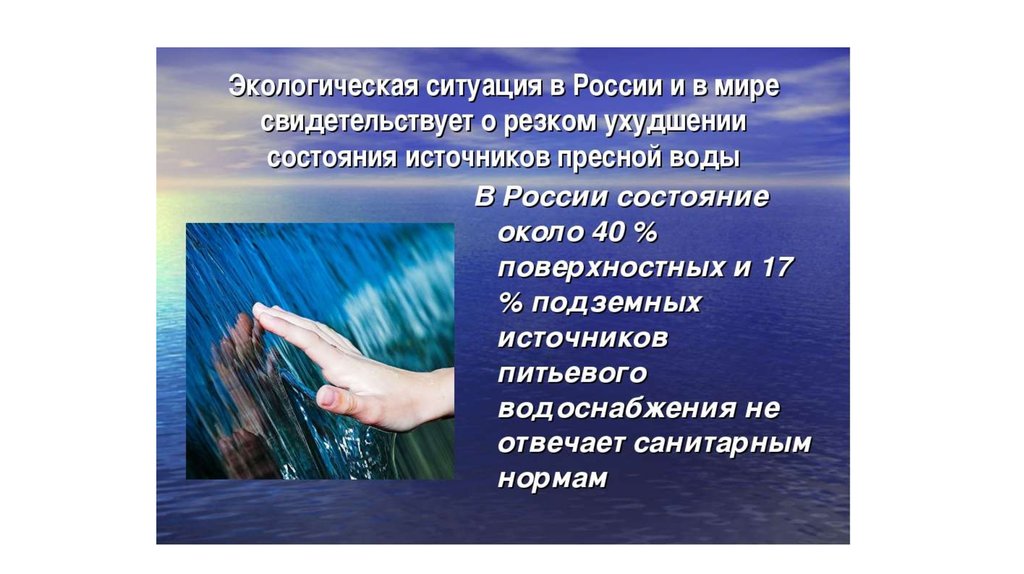 Экологическая ситуация в России и в мире свидетельствует о резком ухудшении состояния источников пресной воды

В России состояние около 40 % поверхностных и 17 % подземных источников питьевого водоснабжения не отвечает санитарным нормам